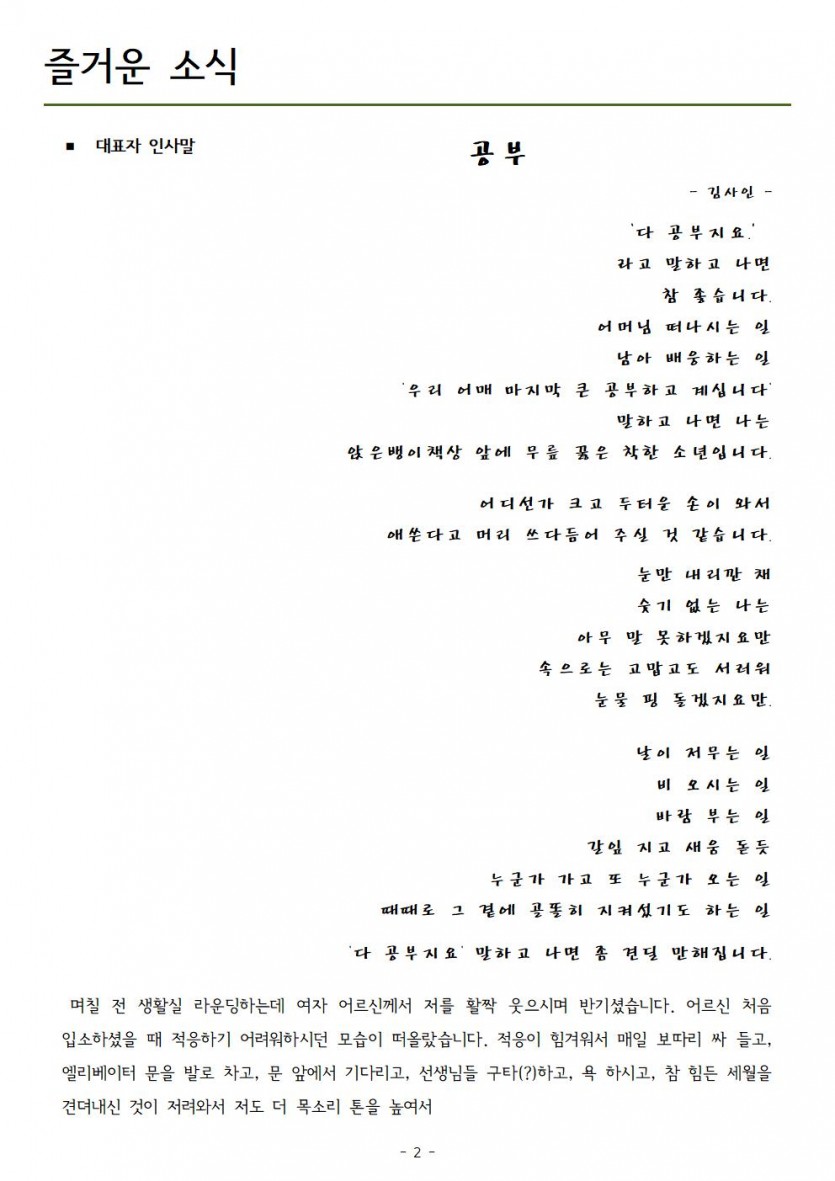 즐거운 소식

■ 대표자 인사말

공부

- 김사인 -

'다 공부지요.'
라고 말하고 나면
참 좋습니다.
어머님 떠나시는 일
남아 배웅하는 일
'우리 어매 마지막 큰 공부하고 계십니다'
말하고 나면 나는
앉은뱅이책상 앞에 무릎 꿇은 착한 소년입니다.

어디선가 크고 두터운 손이 와서
애쓴다고 머리 쓰다듬어 주실 것 같습니다.

눈만 내리깐 채
숫기 없는 나는
아무 말 못하겠지요만
속으로는 고맙고도 서러워
눈물 핑 돌겠지요만.

날이 저무는 일
비 오시는 일
바람 부는 일
갈잎 지고 새움 돋듯
누군가 가고 또 누군가 오는 일
때때로 그 곁에 골똘히 지켜섰기도 하는 일

'다 공부지요' 말하고 나면 좀 견딜 만해집니다.

며칠 전 생활실 라운딩하는데 여자 어르신께서 저를 활짝 웃으시며 반기셨습니다. 어르신 처음 입소하셨을 때 적응하기 어려워하시던 모습이 떠올랐습니다. 적응이 힘겨워서 매일 보따리 싸 들고, 엘리베이터 문을 발로 차고, 문 앞에서 기다리고, 선생님들 구타(?)하고, 욕 하시고, 참 힘든 세월을 견뎌내신 것이 저려와서 저도 더 목소리 톤을 높여서

- 2 -